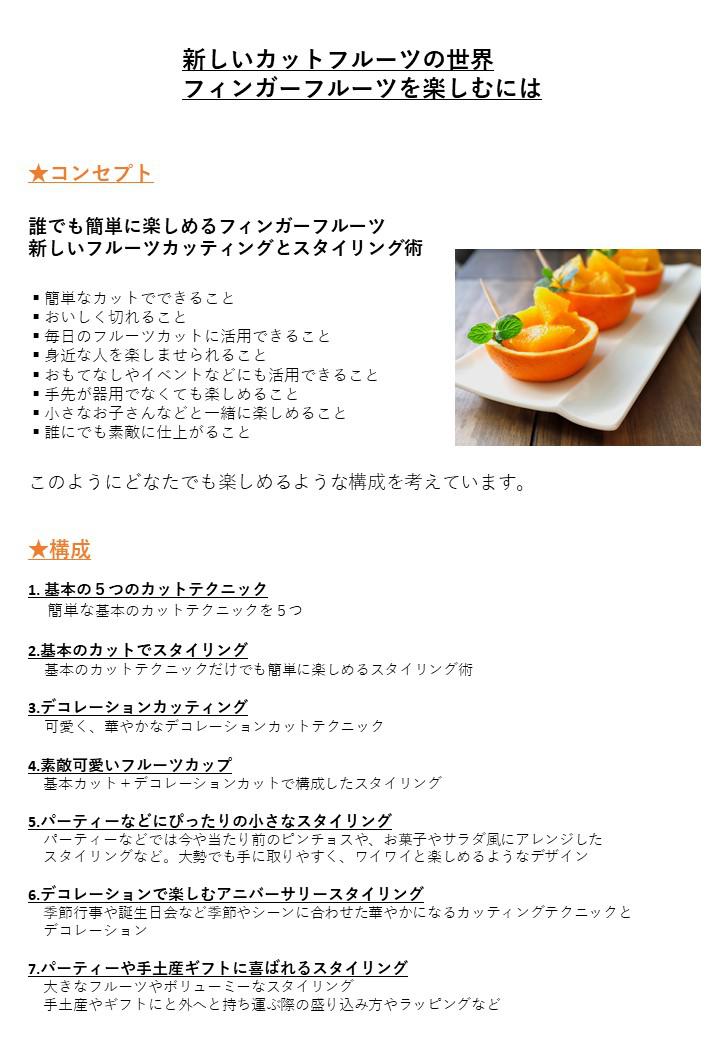 新しいカットフルーツの世界
フィンガーフルーツを楽しむには

★コンセプト

誰でも簡単に楽しめるフィンガーフルーツ
新しいフルーツカッティングとスタイリング術

▪簡単なカットでできること
▪おいしく切れること
▪毎日のフルーツカットに活用できること
▪身近な人を楽しませられること
▪おもてなしやイベントなどにも活用できること
▪手先が器用でなくても楽しめること
▪小さなお子さんなどと一緒に楽しめること
▪誰にでも素敵に仕上がること

このようにどなたでも楽しめるような構成を考えています。

★構成

1. 基本の５つのカットテクニック
簡単な基本のカットテクニックを５つ

2.基本のカットでスタイリング
基本のカットテクニックだけでも簡単に楽しめるスタイリング術

3.デコレーションカッティング
可愛く、華やかなデコレーションカットテクニック

4.素敵可愛いフルーツカップ
基本カット＋デコレーションカットで構成したスタイリング

5.パーティーなどにぴったりの小さなスタイリング
パーティーなどでは今や当たり前のピンチョスや、お菓子やサラダ風にアレンジしたスタイリングなど。大勢でも手に取りやすく、ワイワイと楽しめるようなデザイン

6.デコレーションで楽しむアニバーサリースタイリング
季節行事や誕生日会など季節やシーンに合わせた華やかになるカッティングテクニックとデコレーション

7.パーティーや手土産ギフトに喜ばれるスタイリング
大きなフルーツやボリューミーなスタイリング
手土産やギフトにと外へと持ち運ぶ際の盛り込み方やラッピングなど